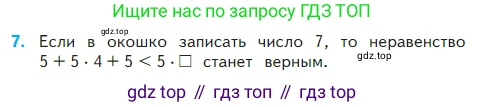 Ищите нас по запросу ГДЗ ТОП

gdz.top

7. Если в окошко записать число 7, то неравенство $5 + 5 \cdot 4 + 5 < 5 \cdot \square$ станет верным.

gdz.top

gdz top // гдз топ // гдз top